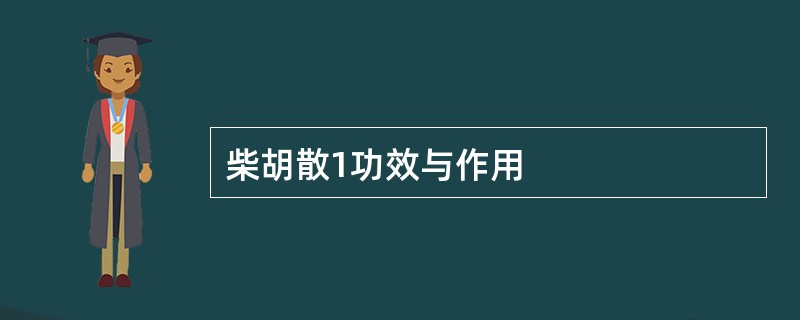 柴胡散1功效与作用